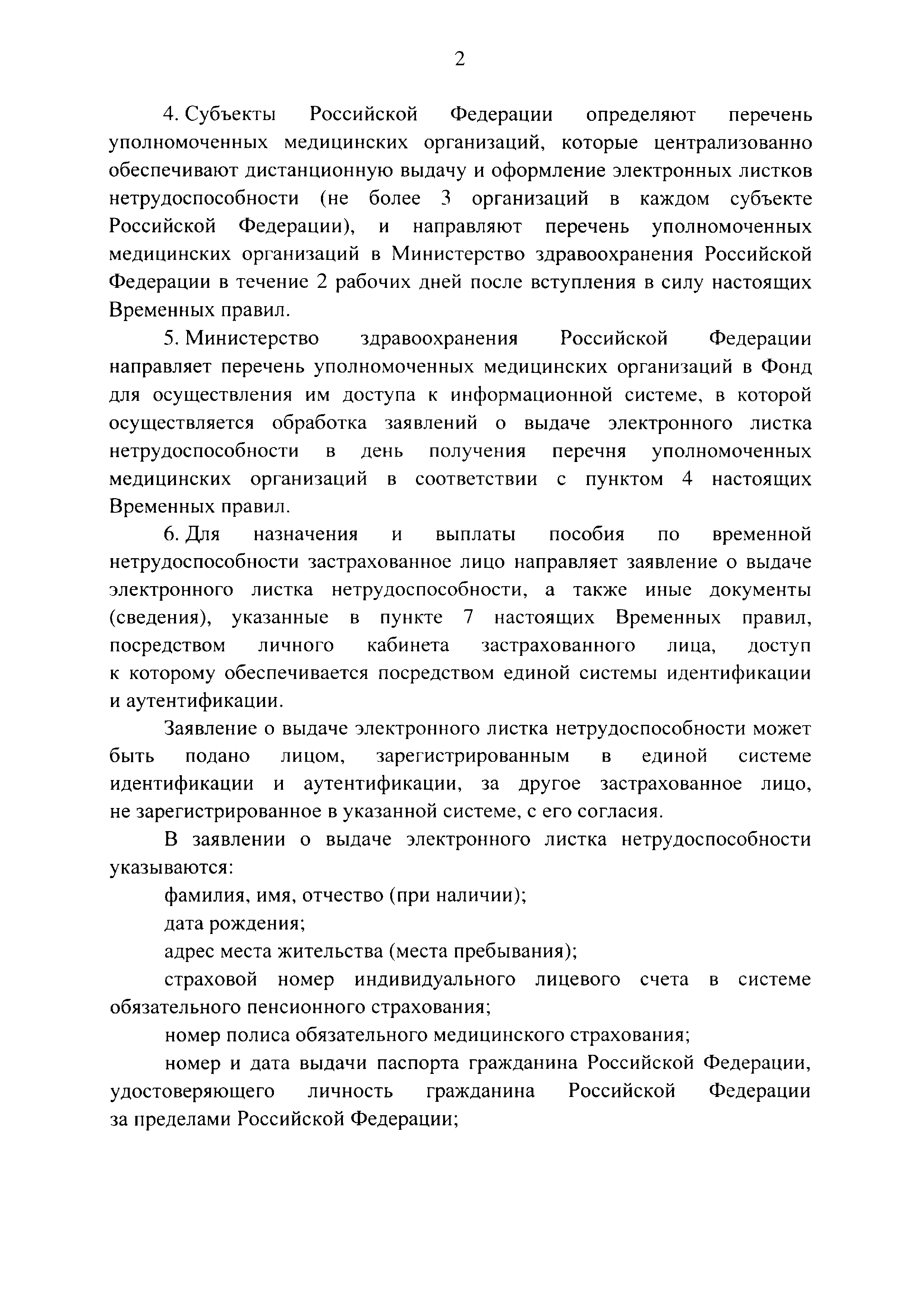 2

4. Субъекты Российской Федерации определяют перечень уполномоченных медицинских организаций, которые централизованно обеспечивают дистанционную выдачу и оформление электронных листков нетрудоспособности (не более 3 организаций в каждом субъекте Российской Федерации), и направляют перечень уполномоченных медицинских организаций в Министерство здравоохранения Российской Федерации в течение 2 рабочих дней после вступления в силу настоящих Временных правил.

5. Министерство здравоохранения Российской Федерации направляет перечень уполномоченных медицинских организаций в Фонд для осуществления им доступа к информационной системе, в которой осуществляется обработка заявлений о выдаче электронного листка нетрудоспособности в день получения перечня уполномоченных медицинских организаций в соответствии с пунктом 4 настоящих Временных правил.

6. Для назначения и выплаты пособия по временной нетрудоспособности застрахованное лицо направляет заявление о выдаче электронного листка нетрудоспособности, а также иные документы (сведения), указанные в пункте 7 настоящих Временных правил, посредством личного кабинета застрахованного лица, доступ к которому обеспечивается посредством единой системы идентификации и аутентификации.

Заявление о выдаче электронного листка нетрудоспособности может быть подано лицом, зарегистрированным в единой системе идентификации и аутентификации, за другое застрахованное лицо, не зарегистрированное в указанной системе, с его согласия.

В заявлении о выдаче электронного листка нетрудоспособности указываются:

фамилия, имя, отчество (при наличии);

дата рождения;

адрес места жительства (места пребывания);

страховой номер индивидуального лицевого счета в системе обязательного пенсионного страхования;

номер полиса обязательного медицинского страхования;

номер и дата выдачи паспорта гражданина Российской Федерации, удостоверяющего личность гражданина Российской Федерации за пределами Российской Федерации;